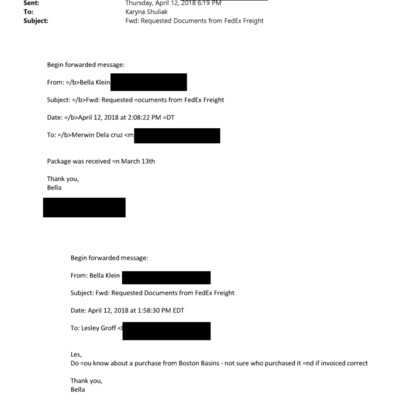 Sent: Thursday, April 12, 2018 6:19 PM
To: Karyna Shuliak
Subject: Fwd: Requested Documents from FedEx Freight

Begin forwarded message:

From: =/b>Bella Klein

Subject: =/b>Fwd: Requested =ocuments from FedEx Freight

Date: =/b>April 12, 2018 at 2:08:22 PM =DT

To: =/b>Merwin Dela cruz <m

Package was received =n March 13th

Thank you,
Bella

Begin forwarded message:

From: Bella Klein

Subject: Fwd: Requested Documents from FedEx Freight

Date: April 12, 2018 at 1:58:30 PM EDT

To: Lesley Groff <

Les,
Do =ou know about a purchase from Boston Basins - not sure who purchased it =nd if invoiced correct

Thank you,
Bella